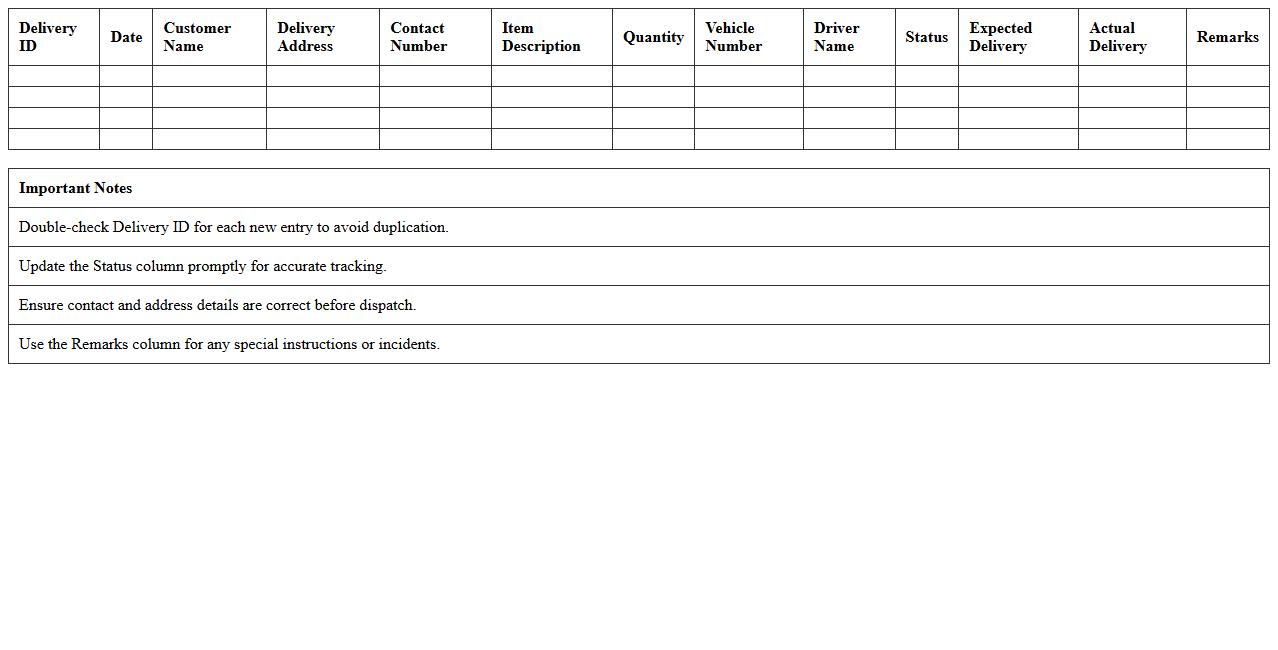 | Delivery ID | Date | Customer Name | Delivery Address | Contact Number | Item Description | Quantity | Vehicle Number | Driver Name | Status | Expected Delivery | Actual Delivery | Remarks |
|---|---|---|---|---|---|---|---|---|---|---|---|---|
| | | | | | | | | | | | | |
| | | | | | | | | | | | | |
| | | | | | | | | | | | | |
| | | | | | | | | | | | | |

| Important Notes |
|---|
| Double-check Delivery ID for each new entry to avoid duplication. |
| Update the Status column promptly for accurate tracking. |
| Ensure contact and address details are correct before dispatch. |
| Use the Remarks column for any special instructions or incidents. |